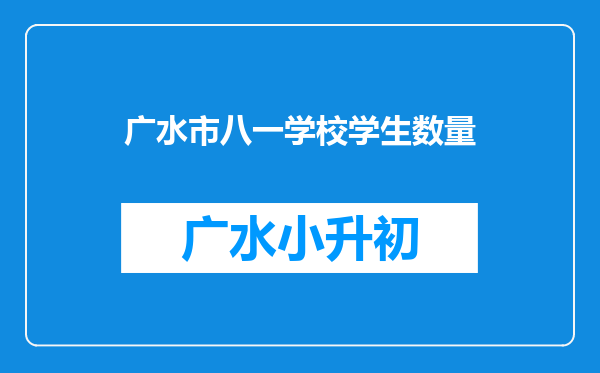 广水市八一学校学生数量

广水小升初